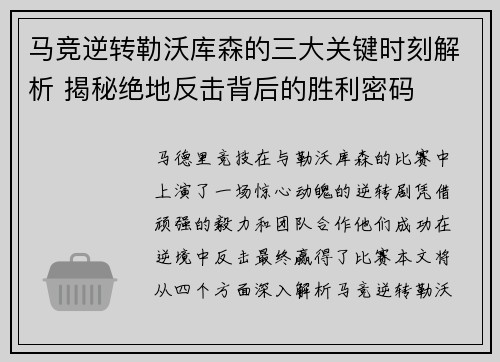 马竞逆转勒沃库森的三大关键时刻解析 揭秘绝地反击背后的胜利密码

马德里竞技在与勒沃库森的比赛中上演了一场惊心动魄的逆转剧凭借顽强的毅力和团队合作他们成功在逆境中反击最终赢得了比赛本文将从四个方面深入解析马竞逆转勒沃